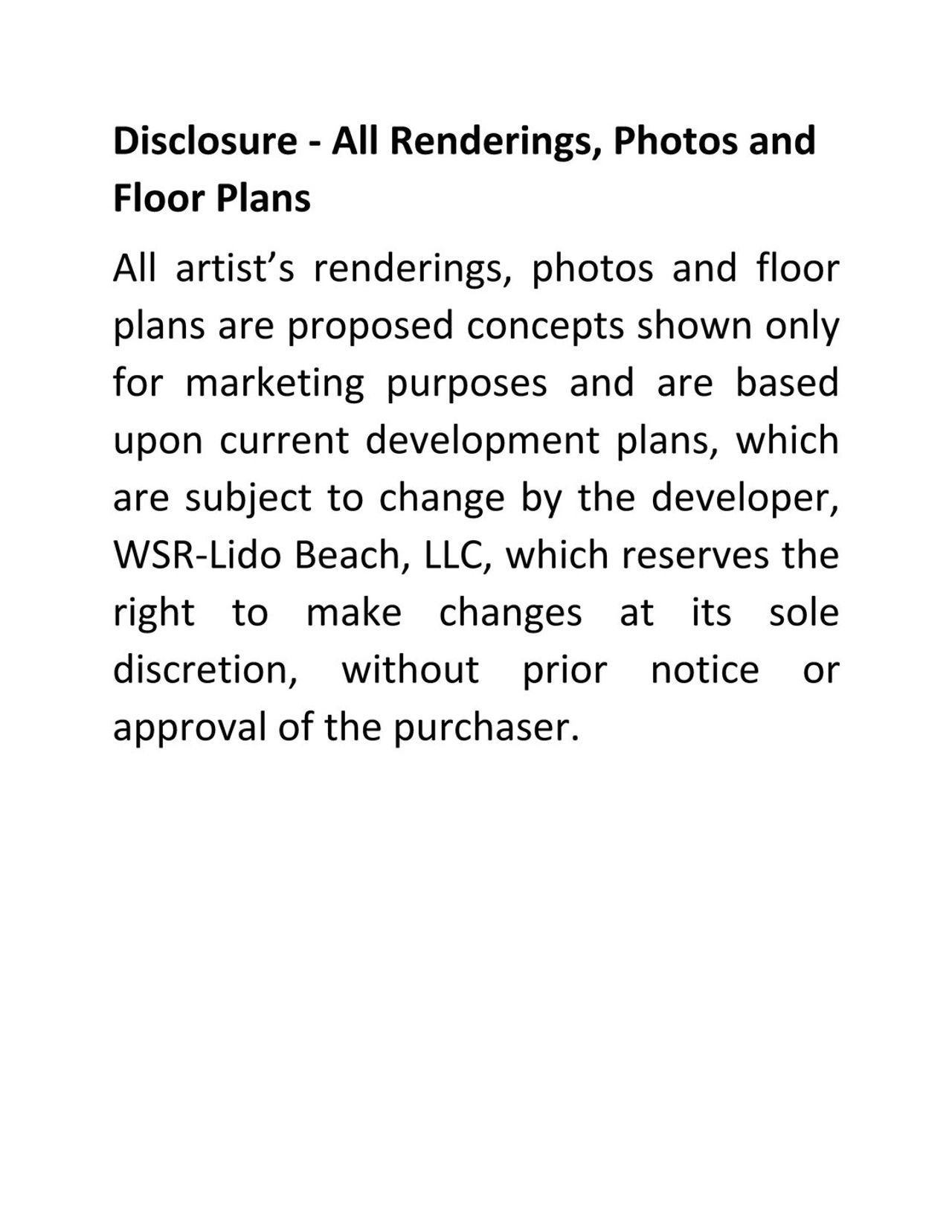 Disclosure - All Renderings, Photos and Floor Plans

All artist's renderings, photos and floor plans are proposed concepts shown only for marketing purposes and are based upon current development plans, which are subject to change by the developer, WSR-Lido Beach, LLC, which reserves the right to make changes at its sole discretion, without prior notice or approval of the purchaser.